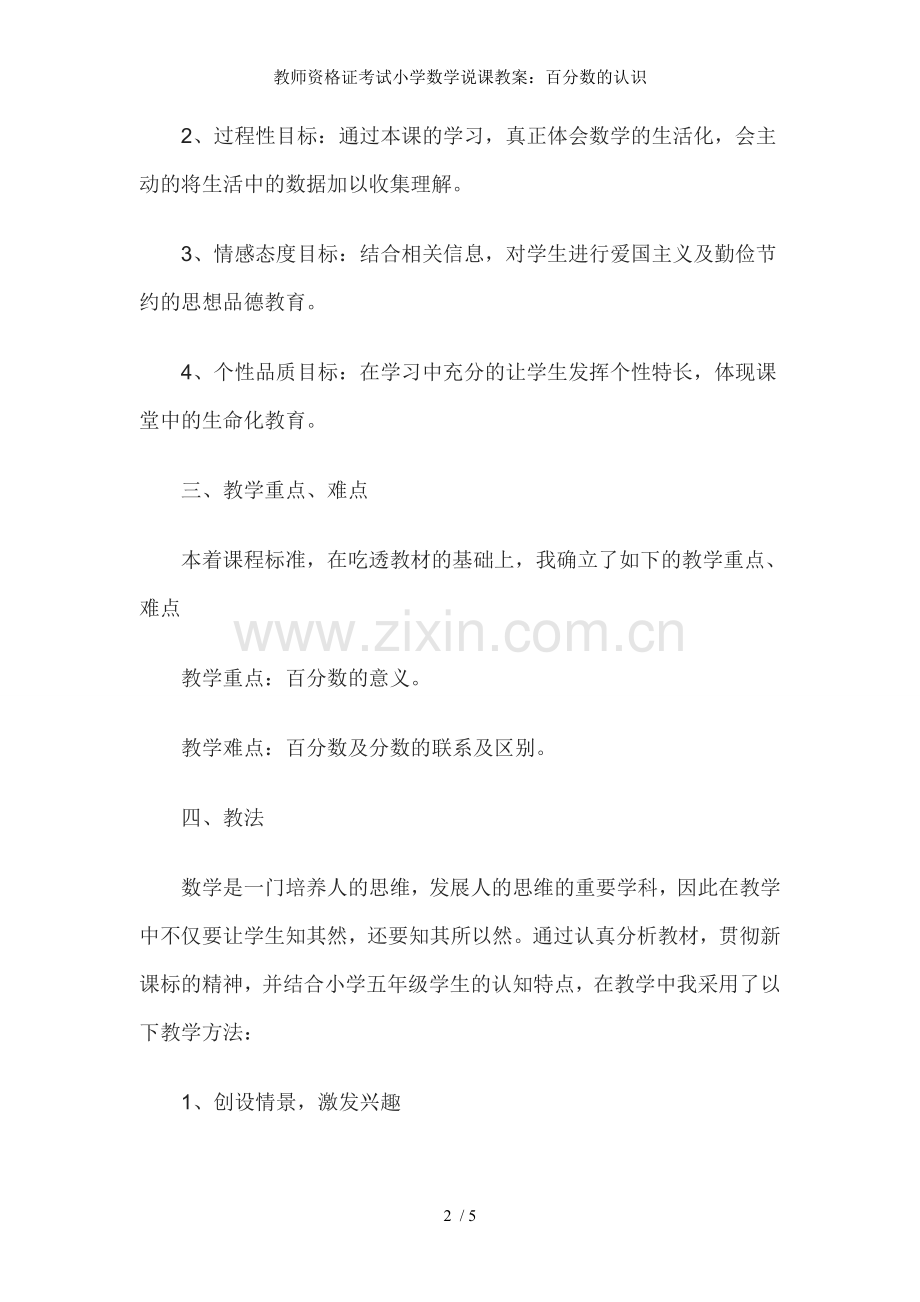 教师资格证考试小学数学说课教案：百分数的认识

2、过程性目标：通过本课的学习，真正体会数学的生活化，会主动的将生活中的数据加以收集理解。

3、情感态度目标：结合相关信息，对学生进行爱国主义及勤俭节约的思想品德教育。

4、个性品质目标：在学习中充分的让学生发挥个性特长，体现课堂中的生命化教育。

三、教学重点、难点

本着课程标准，在吃透教材的基础上，我确立了如下的教学重点、难点

www.zixin.com.cn

教学重点：百分数的意义。

教学难点：百分数及分数的联系及区别。

四、教法

数学是一门培养人的思维，发展人的思维的重要学科，因此在教学中不仅要让学生知其然，还要知其所以然。通过认真分析教材，贯彻新课标的精神，并结合小学五年级学生的认知特点，在教学中我采用了以下教学方法：

1、创设情景，激发兴趣

2 / 5